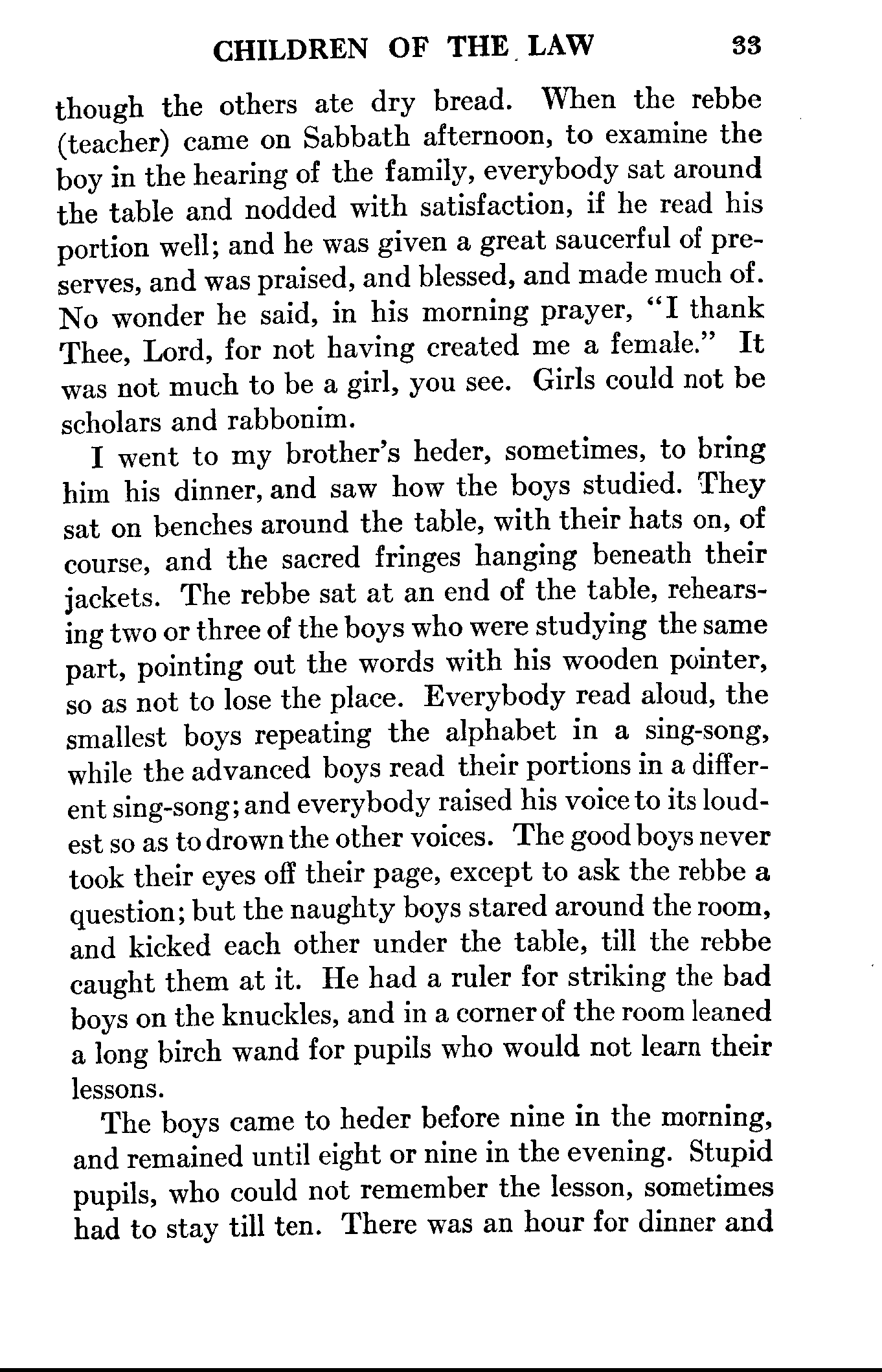 CHILDREN OF THE LAW 33

though the others ate dry bread. When the rebbe (teacher) came on Sabbath afternoon, to examine the boy in the hearing of the family, everybody sat around the table and nodded with satisfaction, if he read his portion well; and he was given a great saucerful of preserves, and was praised, and blessed, and made much of. No wonder he said, in his morning prayer, "I thank Thee, Lord, for not having created me a female." It was not much to be a girl, you see. Girls could not be scholars and rabbonim.

I went to my brother's heder, sometimes, to bring him his dinner, and saw how the boys studied. They sat on benches around the table, with their hats on, of course, and the sacred fringes hanging beneath their jackets. The rebbe sat at an end of the table, rehearsing two or three of the boys who were studying the same part, pointing out the words with his wooden pointer, so as not to lose the place. Everybody read aloud, the smallest boys repeating the alphabet in a sing-song, while the advanced boys read their portions in a different sing-song; and everybody raised his voice to its loudest so as to drown the other voices. The good boys never took their eyes off their page, except to ask the rebbe a question; but the naughty boys stared around the room, and kicked each other under the table, till the rebbe caught them at it. He had a ruler for striking the bad boys on the knuckles, and in a corner of the room leaned a long birch wand for pupils who would not learn their lessons.

The boys came to heder before nine in the morning, and remained until eight or nine in the evening. Stupid pupils, who could not remember the lesson, sometimes had to stay till ten. There was an hour for dinner and